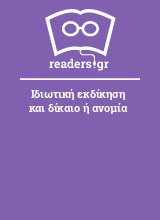 readers.gr

Ιδιωτική εκδίκηση και δίκαιο ή ανομία